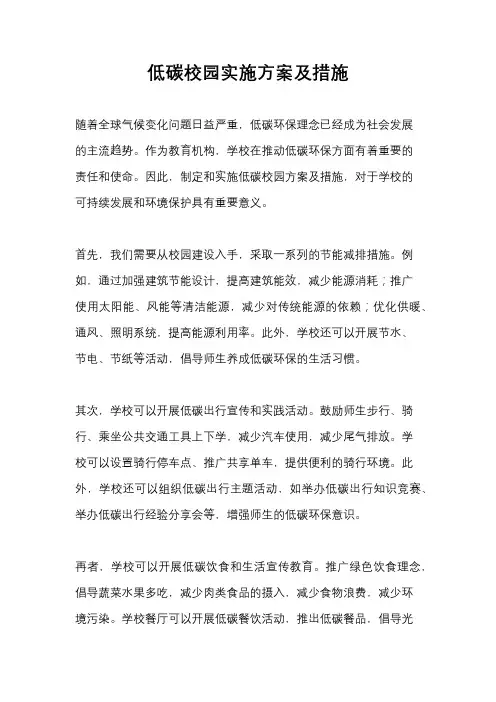 低碳校园实施方案及措施

随着全球气候变化问题日益严重，低碳环保理念已经成为社会发展的主流趋势。作为教育机构，学校在推动低碳环保方面有着重要的责任和使命。因此，制定和实施低碳校园方案及措施，对于学校的可持续发展和环境保护具有重要意义。

首先，我们需要从校园建设入手，采取一系列的节能减排措施。例如，通过加强建筑节能设计，提高建筑能效，减少能源消耗；推广使用太阳能、风能等清洁能源，减少对传统能源的依赖；优化供暖、通风、照明系统，提高能源利用率。此外，学校还可以开展节水、节电、节纸等活动，倡导师生养成低碳环保的生活习惯。

其次，学校可以开展低碳出行宣传和实践活动。鼓励师生步行、骑行、乘坐公共交通工具上下学，减少汽车使用，减少尾气排放。学校可以设置骑行停车点、推广共享单车，提供便利的骑行环境。此外，学校还可以组织低碳出行主题活动，如举办低碳出行知识竞赛、举办低碳出行经验分享会等，增强师生的低碳环保意识。

再者，学校可以开展低碳饮食和生活宣传教育。推广绿色饮食理念，倡导蔬菜水果多吃，减少肉类食品的摄入，减少食物浪费，减少环境污染。学校餐厅可以开展低碳餐饮活动，推出低碳餐品，倡导光